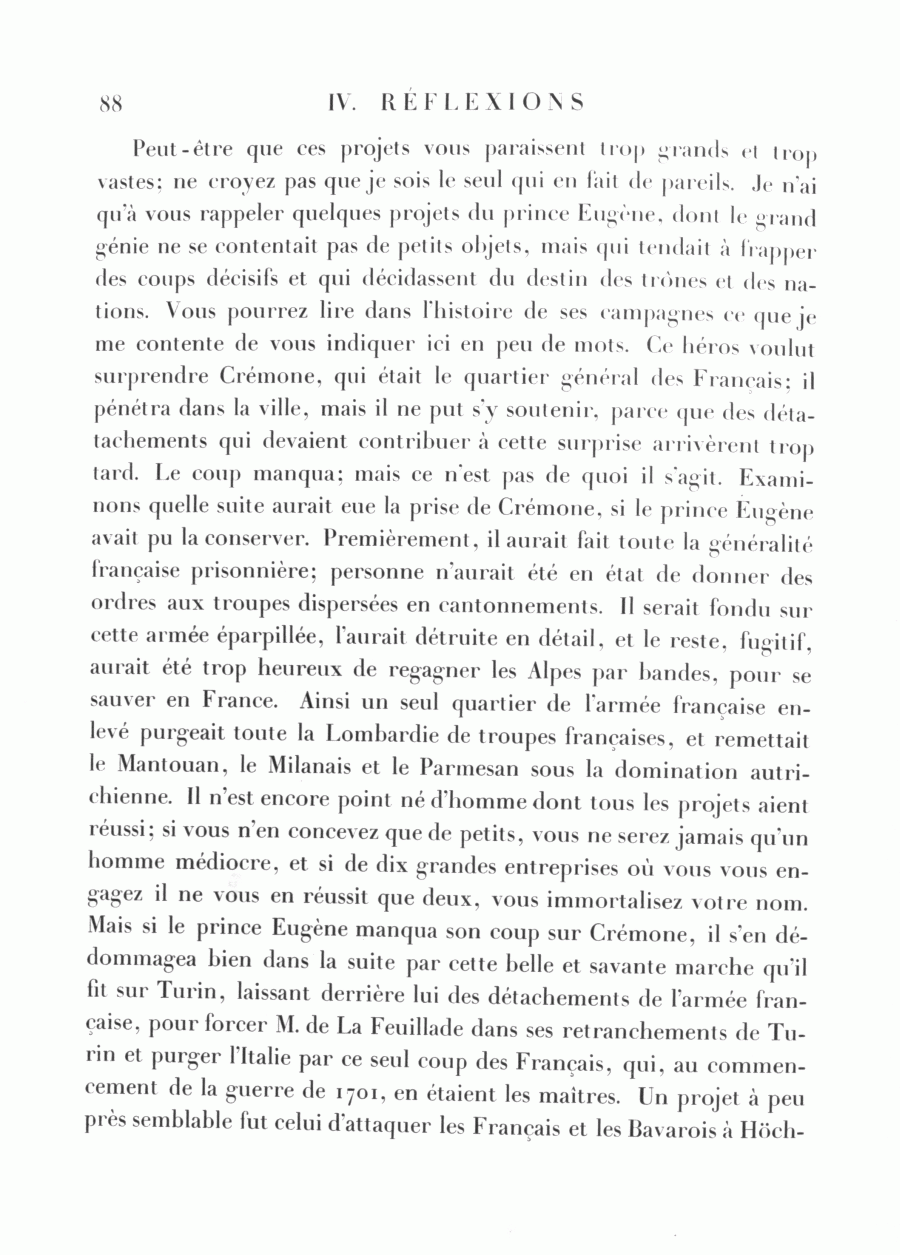 88 IV. RÉFLEXIONS

Peut-être que ces projets vous paraissent trop grands et trop vastes; ne croyez pas que je sois le seul qui en fait de pareils. Je n'ai qu'à vous rappeler quelques projets du prince Eugène, dont le grand génie ne se contentait pas de petits objets, mais qui tendait à frapper des coups décisifs et qui décidassent du destin des trônes et des nations. Vous pourrez lire dans l'histoire de ses campagnes ce que je me contente de vous indiquer ici en peu de mots. Ce héros voulut surprendre Crémone, qui était le quartier général des Français; il pénétra dans la ville, mais il ne put s'y soutenir, parce que des détachements qui devaient contribuer à cette surprise arrivèrent trop tard. Le coup manqua; mais ce n'est pas de quoi il s'agit. Examinons quelle suite aurait eue la prise de Crémone, si le prince Eugène avait pu la conserver. Premièrement, il aurait fait toute la généralité française prisonnière; personne n'aurait été en état de donner des ordres aux troupes dispersées en cantonnements. Il serait fondu sur cette armée éparpillée, l'aurait détruite en détail, et le reste, fugitif, aurait été trop heureux de regagner les Alpes par bandes, pour se sauver en France. Ainsi un seul quartier de l'armée française enlevé purgeait toute la Lombardie de troupes françaises, et remettait le Mantouan, le Milanais et le Parmesan sous la domination autrichienne. Il n'est encore point né d'homme dont tous les projets aient réussi; si vous n'en concevez que de petits, vous ne serez jamais qu'un homme médiocre, et si de dix grandes entreprises où vous vous engagez il ne vous en réussit que deux, vous immortalisez votre nom. Mais si le prince Eugène manqua son coup sur Crémone, il s'en dédommagea bien dans la suite par cette belle et savante marche qu'il fit sur Turin, laissant derrière lui des détachements de l'armée française, pour forcer M. de La Feuillade dans ses retranchements de Turin et purger l'Italie par ce seul coup des Français, qui, au commencement de la guerre de 1701, en étaient les maîtres. Un projet à peu près semblable fut celui d'attaquer les Français et les Bavarois à Höch-